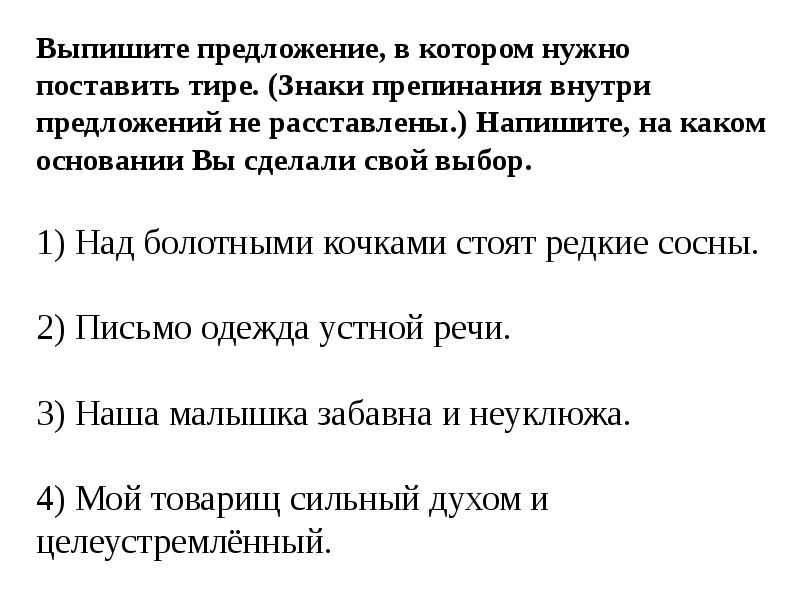 Выпишите предложение, в котором нужно поставить тире. (Знаки препинания внутри предложений не расставлены.) Напишите, на каком основании Вы сделали свой выбор.

1) Над болотными кочками стоят редкие сосны.

2) Письмо одежда устной речи.

3) Наша малышка забавна и неуклюжа.

4) Мой товарищ сильный духом и целеустремлённый.